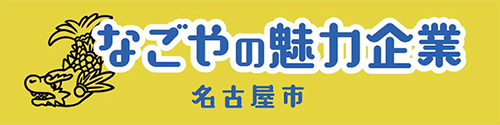 なごやの魅力企業

名古屋市